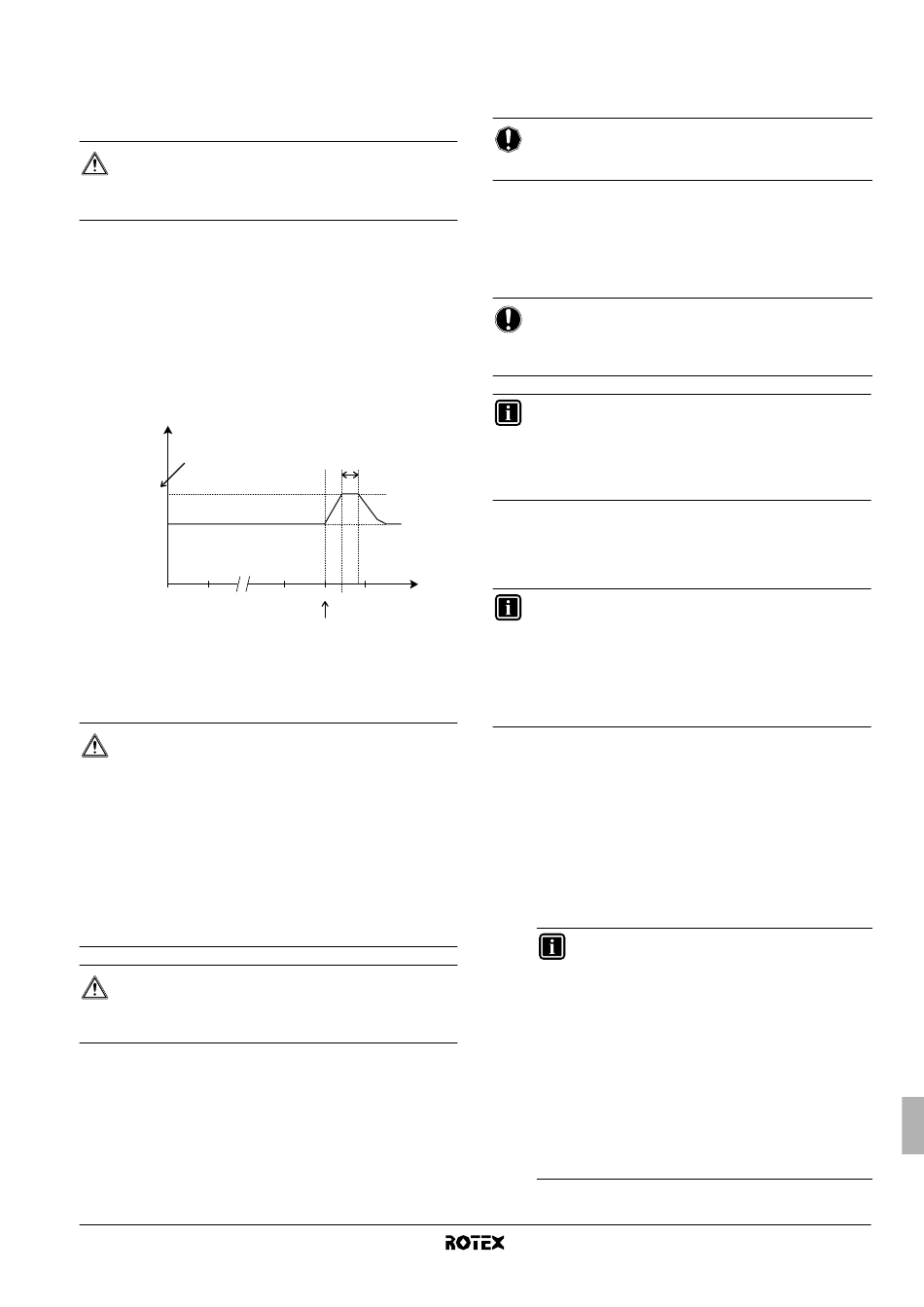 ROTEX